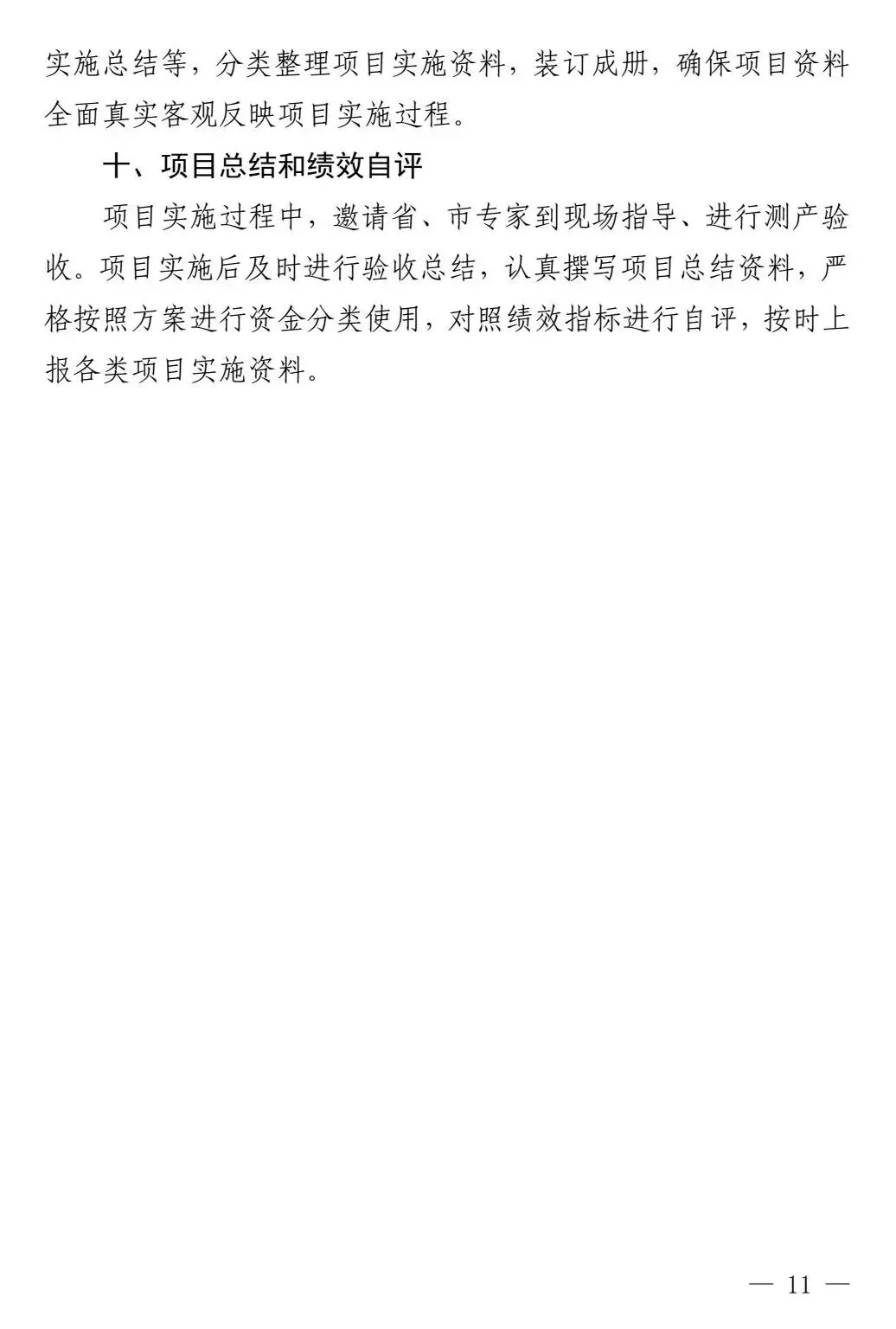 实施总结等，分类整理项目实施资料，装订成册，确保项目资料全面真实客观反映项目实施过程。

十、项目总结和绩效自评

项目实施过程中，邀请省、市专家到现场指导、进行测产验收。项目实施后及时进行验收总结，认真撰写项目总结资料，严格按照方案进行资金分类使用，对照绩效指标进行自评，按时上报各类项目实施资料。

— 11 —